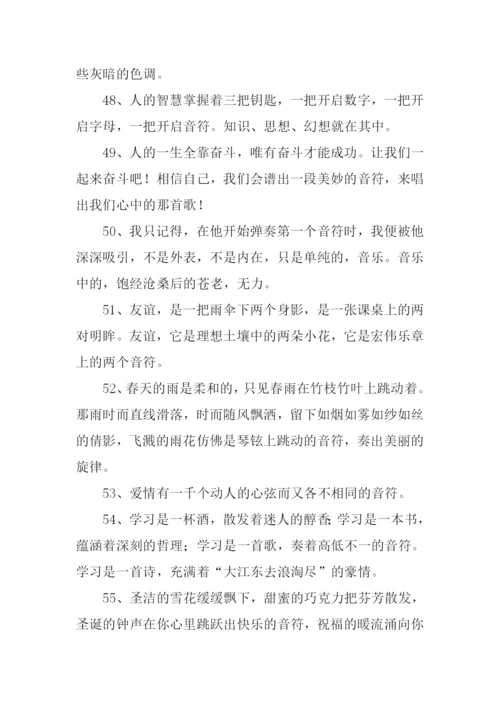 些灰暗的色调。

48、人的智慧掌握着三把钥匙，一把开启数字，一把开启字母，一把开启音符。知识、思想、幻想就在其中。

49、人的一生全靠奋斗，唯有奋斗才能成功。让我们一起来奋斗吧！相信自己，我们会谱出一段美妙的音符，来唱出我们心中的那首歌！

50、我只记得，在他开始弹奏第一个音符时，我便被他深深吸引，不是外表，不是内在，只是单纯的，音乐。音乐中的，饱经沧桑后的苍老，无力。

51、友谊，是一把雨伞下两个身影，是一张课桌上的两对明眸。友谊，它是理想土壤中的两朵小花，它是宏伟乐章上的两个音符。

52、春天的雨是柔和的，只见春雨在竹枝竹叶上跳动着。那雨时而直线滑落，时而随风飘洒，留下如烟如雾如纱如丝的倩影，飞溅的雨花仿佛是琴铉上跳动的音符，奏出美丽的旋律。

53、爱情有一千个动人的心弦而又各不相同的音符。

54、学习是一杯酒，散发着迷人的醇香；学习是一本书，蕴涵着深刻的哲理；学习是一首歌，奏着高低不一的音符。学习是一首诗，充满着“大江东去浪淘尽”的豪情。

55、圣洁的雪花缓缓飘下，甜蜜的巧克力把芬芳散发，圣诞的钟声在你心里跳跃出快乐的音符，祝福的暖流涌向你